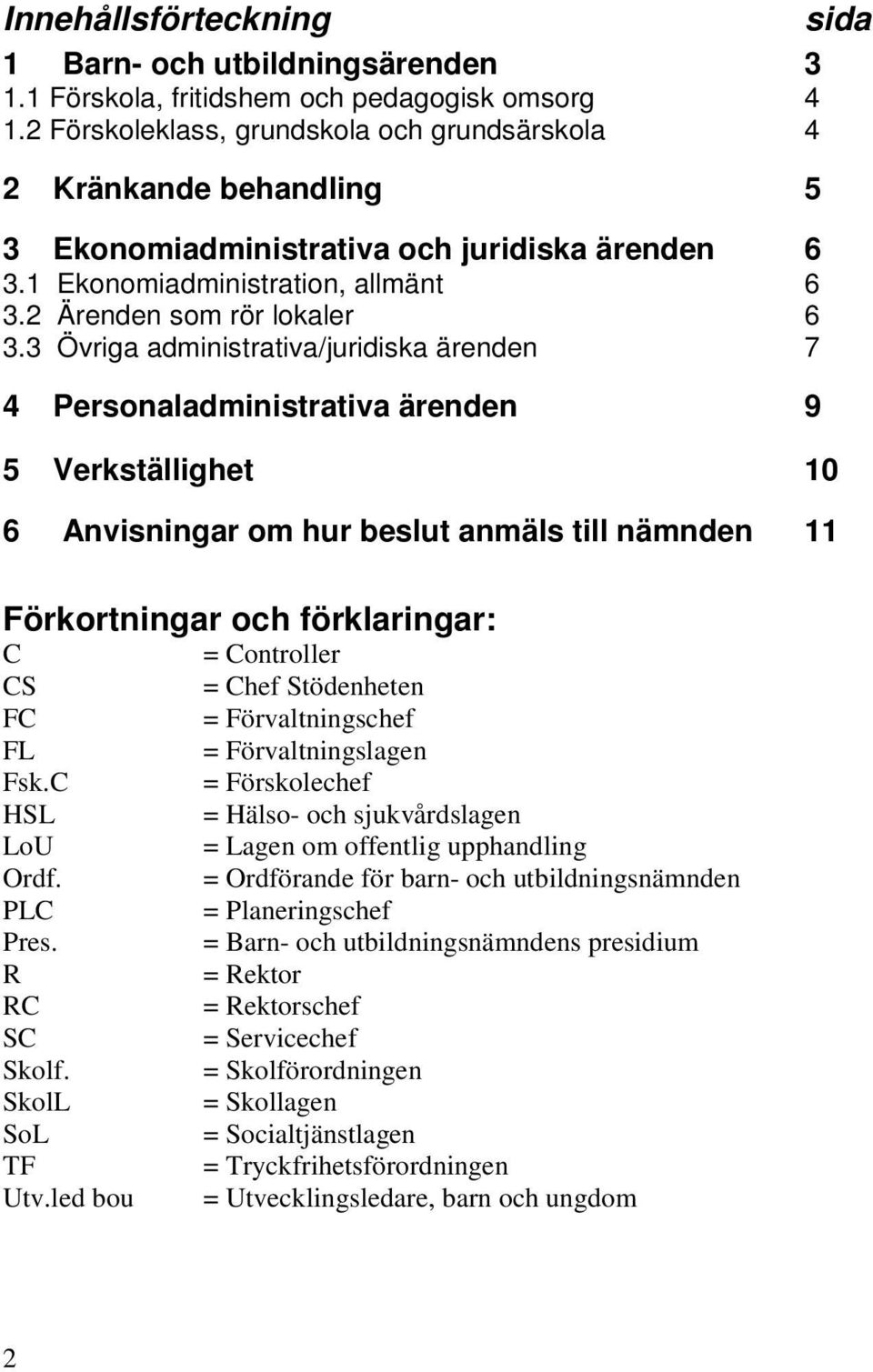 Innehållsförteckning sida

1 Barn- och utbildningsärenden 3
1.1 Förskola, fritidshem och pedagogisk omsorg 4
1.2 Förskoleklass, grundskola och grundsärskola 4

2 Kränkande behandling 5

3 Ekonomiadministrativa och juridiska ärenden 6
3.1 Ekonomiadministration, allmänt 6
3.2 Ärenden som rör lokaler 6
3.3 Övriga administrativa/juridiska ärenden 7

4 Personaladministrativa ärenden 9

5 Verkställighet 10

6 Anvisningar om hur beslut anmäls till nämnden 11

Förkortningar och förklaringar:
C = Controller
CS = Chef Stödenheten
FC = Förvaltningschef
FL = Förvaltningslagen
Fsk.C = Förskolechef
HSL = Hälso- och sjukvårdslagen
LoU = Lagen om offentlig upphandling
Ordf. = Ordförande för barn- och utbildningsnämnden
PLC = Planeringschef
Pres. = Barn- och utbildningsnämndens presidium
R = Rektor
RC = Rektorschef
SC = Servicechef
Skolf. = Skolförordningen
SkolL = Skollagen
SoL = Socialtjänstlagen
TF = Tryckfrihetsförordningen
Utv.led bou = Utvecklingsledare, barn och ungdom

2